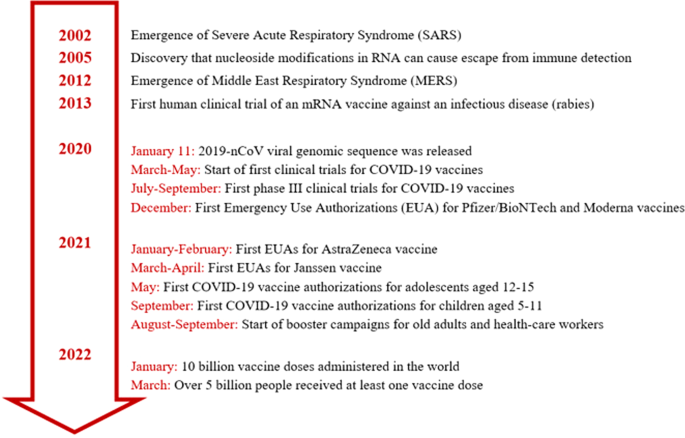 2002 Emergence of Severe Acute Respiratory Syndrome (SARS)

2005 Discovery that nucleoside modifications in RNA can cause escape from immune detection

2012 Emergence of Middle East Respiratory Syndrome (MERS)

2013 First human clinical trial of an mRNA vaccine against an infectious disease (rabies)

2020

January 11: 2019-nCoV viral genomic sequence was released

March-May: Start of first clinical trials for COVID-19 vaccines

July-September: First phase III clinical trials for COVID-19 vaccines

December: First Emergency Use Authorizations (EUA) for Pfizer/BioNTech and Moderna vaccines

2021

January-February: First EUAs for AstraZeneca vaccine

March-April: First EUAs for Janssen vaccine

May: First COVID-19 vaccine authorizations for adolescents aged 12-15

September: First COVID-19 vaccine authorizations for children aged 5-11

August-September: Start of booster campaigns for old adults and health-care workers

2022

January: 10 billion vaccine doses administered in the world

March: Over 5 billion people received at least one vaccine dose